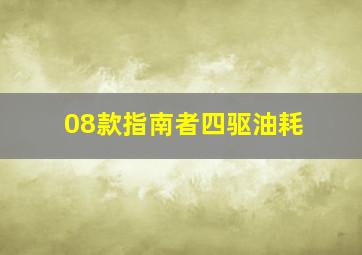 08款指南者四驱油耗